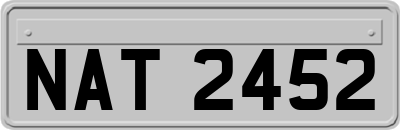 NAT 2452